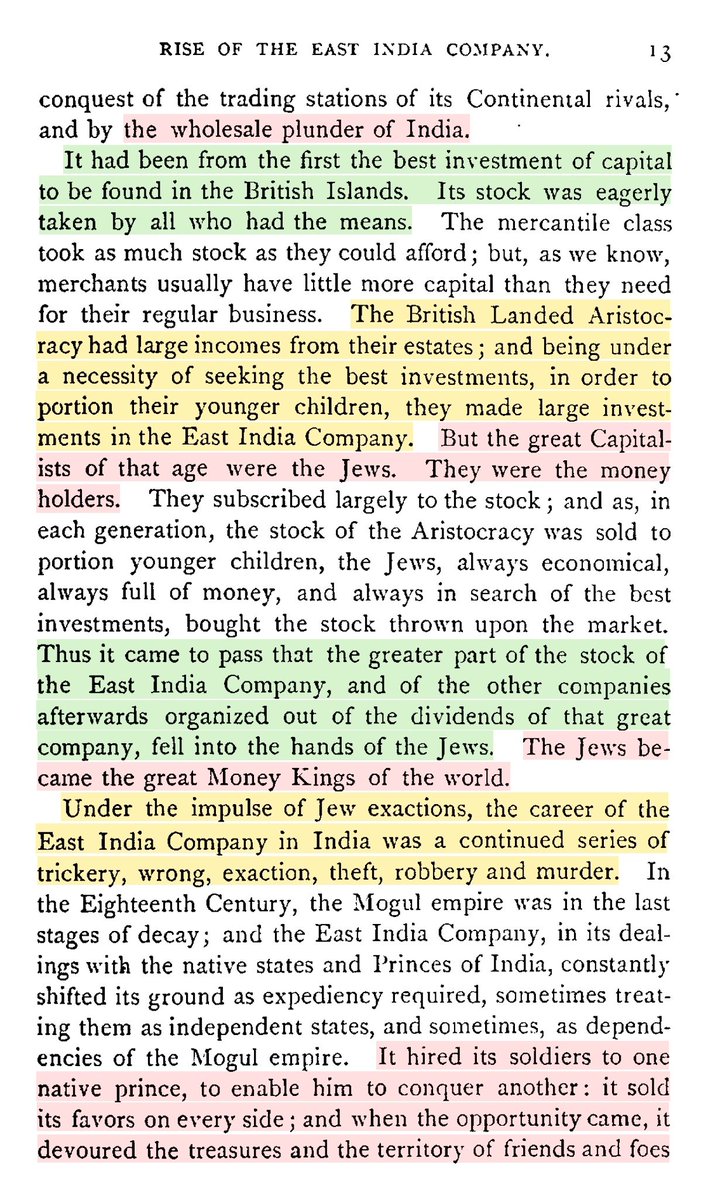 RISE OF THE EAST INDIA COMPANY. 13

conquest of the trading stations of its Continental rivals, and by the wholesale plunder of India.

It had been from the first the best investment of capital to be found in the British Islands. Its stock was eagerly taken by all who had the means. The mercantile class took as much stock as they could afford; but, as we know, merchants usually have little more capital than they need for their regular business. The British Landed Aristocracy had large incomes from their estates; and being under a necessity of seeking the best investments, in order to portion their younger children, they made large investments in the East India Company. But the great Capitalists of that age were the Jews. They were the money holders. They subscribed largely to the stock; and as, in each generation, the stock of the Aristocracy was sold to portion younger children, the Jews, always economical, always full of money, and always in search of the best investments, bought the stock thrown upon the market. Thus it came to pass that the greater part of the stock of the East India Company, and of the other companies afterwards organized out of the dividends of that great company, fell into the hands of the Jews. The Jews became the great Money Kings of the world.

Under the impulse of Jew exactions, the career of the East India Company in India was a continued series of trickery, wrong, exaction, theft, robbery and murder. In the Eighteenth Century, the Mogul empire was in the last stages of decay; and the East India Company, in its dealings with the native states and Princes of India, constantly shifted its ground as expediency required, sometimes treating them as independent states, and sometimes, as dependencies of the Mogul empire. It hired its soldiers to one native prince, to enable him to conquer another: it sold its favors on every side; and when the opportunity came, it devoured the treasures and the territory of friends and foes